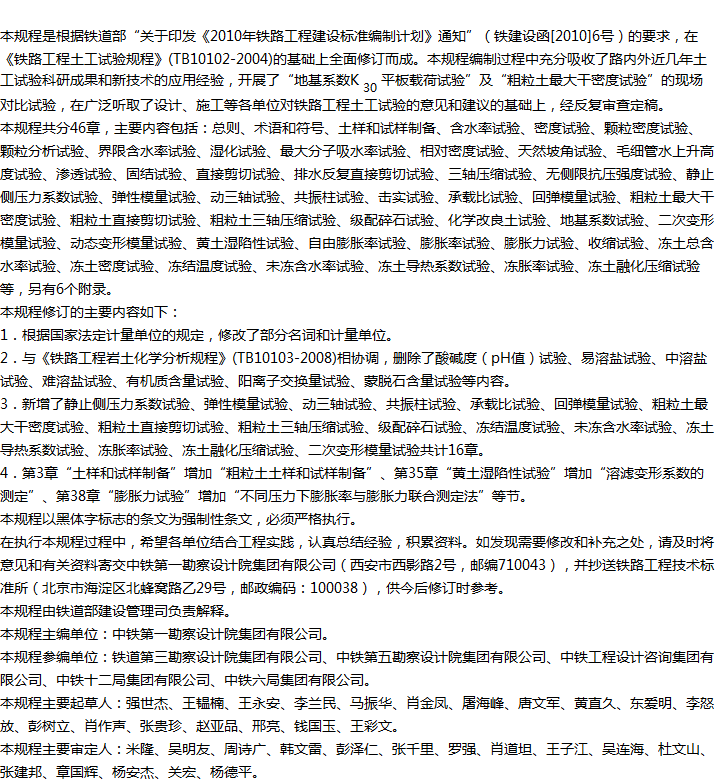 本规程是根据铁道部“关于印发《2010年铁路工程建设标准编制计划》通知”（铁建设函[2010]6号）的要求，在《铁路工程土工试验规程》(TB10102-2004)的基础上全面修订而成。本规程编制过程中充分吸收了路内外近几年土工试验科研成果和新技术的应用经验，开展了“地基系数$K_{30}$平板载荷试验”及“粗粒土最大干密度试验”的现场对比试验，在广泛听取了设计、施工等各单位对铁路工程土工试验的意见和建议的基础上，经反复审查定稿。
本规程共分46章，主要内容包括：总则、术语和符号、土样和试样制备、含水率试验、密度试验、颗粒密度试验、颗粒分析试验、界限含水率试验、湿化试验、最大分子吸水率试验、相对密度试验、天然坡角试验、毛细管水上升高度试验、渗透试验、固结试验、直接剪切试验、排水反复直接剪切试验、三轴压缩试验、无侧限抗压强度试验、静止侧压力系数试验、弹性模量试验、动三轴试验、共振柱试验、击实试验、承载比试验、回弹模量试验、粗粒土最大干密度试验、粗粒土直接剪切试验、粗粒土三轴压缩试验、级配碎石试验、化学改良土试验、地基系数试验、二次变形模量试验、动态变形模量试验、黄土湿陷性试验、自由膨胀率试验、膨胀率试验、膨胀力试验、收缩试验、冻土总含水率试验、冻土密度试验、冻结温度试验、未冻含水率试验、冻土导热系数试验、冻胀率试验、冻土融化压缩试验等，另有6个附录。
本规程修订的主要内容如下：
1．根据国家法定计量单位的规定，修改了部分名词和计量单位。
2．与《铁路工程岩土化学分析规程》(TB10103-2008)相协调，删除了酸碱度（pH值）试验、易溶盐试验、中溶盐试验、难溶盐试验、有机质含量试验、阳离子交换量试验、蒙脱石含量试验等内容。
3．新增了静止侧压力系数试验、弹性模量试验、动三轴试验、共振柱试验、承载比试验、回弹模量试验、粗粒土最大干密度试验、粗粒土直接剪切试验、粗粒土三轴压缩试验、级配碎石试验、冻结温度试验、未冻含水率试验、冻土导热系数试验、冻胀率试验、冻土融化压缩试验、二次变形模量试验共计16章。
4．第3章“土样和试样制备”增加“粗粒土土样和试样制备”、第35章“黄土湿陷性试验”增加“溶滤变形系数的测定”、第38章“膨胀力试验”增加“不同压力下膨胀率与膨胀力联合测定法”等节。
本规程以黑体字标志的条文为强制性条文，必须严格执行。
在执行本规程过程中，希望各单位结合工程实践，认真总结经验，积累资料。如发现需要修改和补充之处，请及时将意见和有关资料寄交中铁第一勘察设计院集团有限公司（西安市西影路2号，邮编710043），并抄送铁路工程技术标准所（北京市海淀区北蜂窝路乙29号，邮政编码：100038），供今后修订时参考。
本规程由铁道部建设管理司负责解释。
本规程主编单位：中铁第一勘察设计院集团有限公司。
本规程参编单位：铁道第三勘察设计院集团有限公司、中铁第五勘察设计院集团有限公司、中铁工程设计咨询集团有限公司、中铁十二局集团有限公司、中铁六局集团有限公司。
本规程主要起草人：强世杰、王韫楠、王永安、李兰民、马振华、肖金凤、屠海峰、唐文军、黄直久、东爱明、李怒放、彭树立、肖作声、张贵珍、赵亚品、邢亮、钱国玉、王彩文。
本规程主要审定人：米隆、吴明友、周诗广、韩文雷、彭泽仁、张千里、罗强、肖道坦、王子江、吴连海、杜文山、张建邦、章国辉、杨安杰、关宏、杨德平。